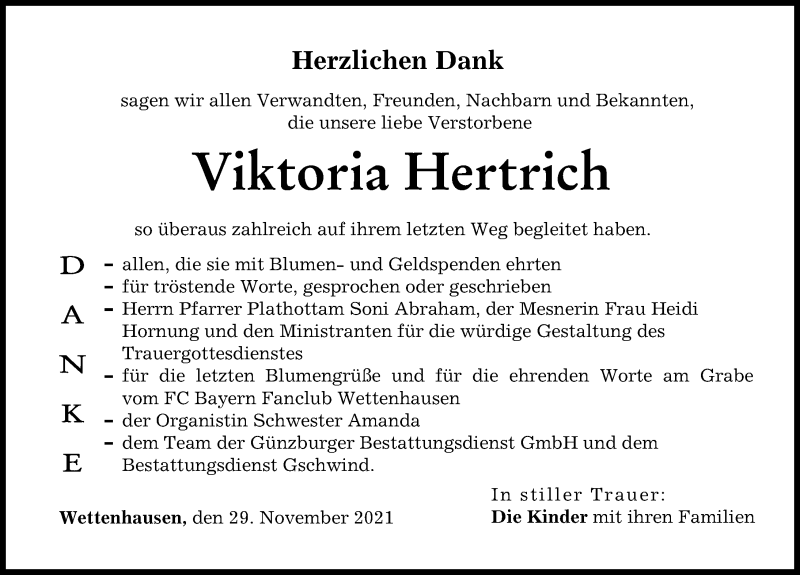 Herzlichen Dank

sagen wir allen Verwandten, Freunden, Nachbarn und Bekannten, die unsere liebe Verstorbene

Viktoria Hertrich

so überaus zahlreich auf ihrem letzten Weg begleitet haben.

D
A
N
K
E

– allen, die sie mit Blumen- und Geldspenden ehrten
– für tröstende Worte, gesprochen oder geschrieben
– Herrn Pfarrer Plathottam Soni Abraham, der Mesnerin Frau Heidi Hornung und den Ministranten für die würdige Gestaltung des Trauergottesdienstes
– für die letzten Blumengrüße und für die ehrenden Worte am Grabe vom FC Bayern Fanclub Wettenhausen
– der Organistin Schwester Amanda
– dem Team der Günzburger Bestattungsdienst GmbH und dem Bestattungsdienst Gschwind.

Wettenhausen, den 29. November 2021

In stiller Trauer:
Die Kinder mit ihren Familien